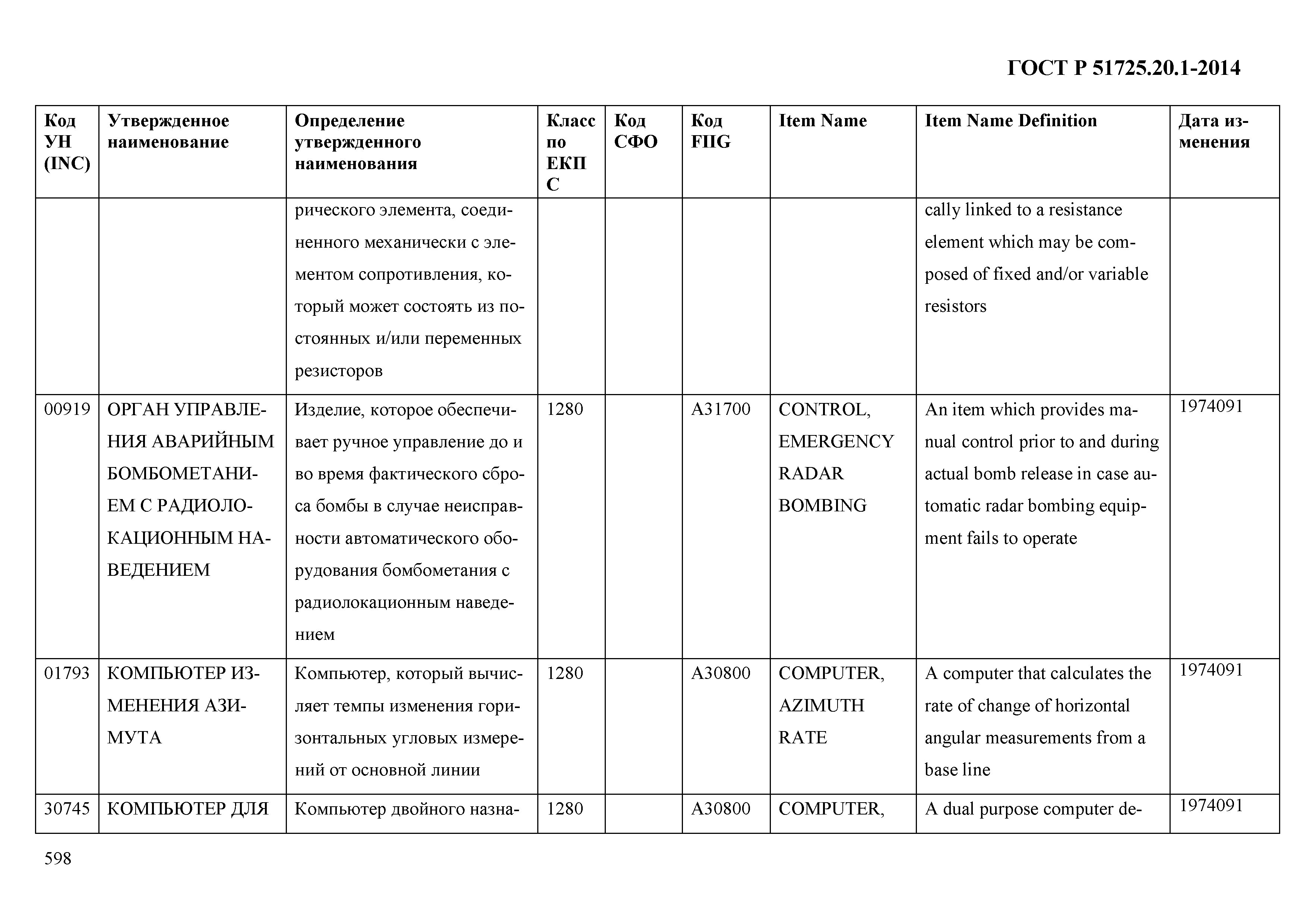 ГОСТ Р 51725.20.1-2014

| Код УН (INC) | Утвержденное наименование | Определение утвержденного наименования | Класс по ЕКПС | Код СФО | Код FIIG | Item Name | Item Name Definition | Дата изменения |
|---|---|---|---|---|---|---|---|---|
| | | рического элемента, соединенного механически с элементом сопротивления, который может состоять из постоянных и/или переменных резисторов | | | | | cally linked to a resistance element which may be composed of fixed and/or variable resistors | |
| 00919 | ОРГАН УПРАВЛЕНИЯ АВАРИЙНЫМ БОМБОМЕТАНИЕМ С РАДИОЛОКАЦИОННЫМ НАВЕДЕНИЕМ | Изделие, которое обеспечивает ручное управление до и во время фактического сброса бомбы в случае неисправности автоматического оборудования бомбометания с радиолокационным наведением | 1280 | | A31700 | CONTROL, EMERGENCY RADAR BOMBING | An item which provides manual control prior to and during actual bomb release in case automatic radar bombing equipment fails to operate | 1974091 |
| 01793 | КОМПЬЮТЕР ИЗМЕНЕНИЯ АЗИМУТА | Компьютер, который вычисляет темпы изменения горизонтальных угловых измерений от основной линии | 1280 | | A30800 | COMPUTER, AZIMUTH RATE | A computer that calculates the rate of change of horizontal angular measurements from a base line | 1974091 |
| 30745 | КОМПЬЮТЕР ДЛЯ | Компьютер двойного назна- | 1280 | | A30800 | COMPUTER, | A dual purpose computer de- | 1974091 |

598